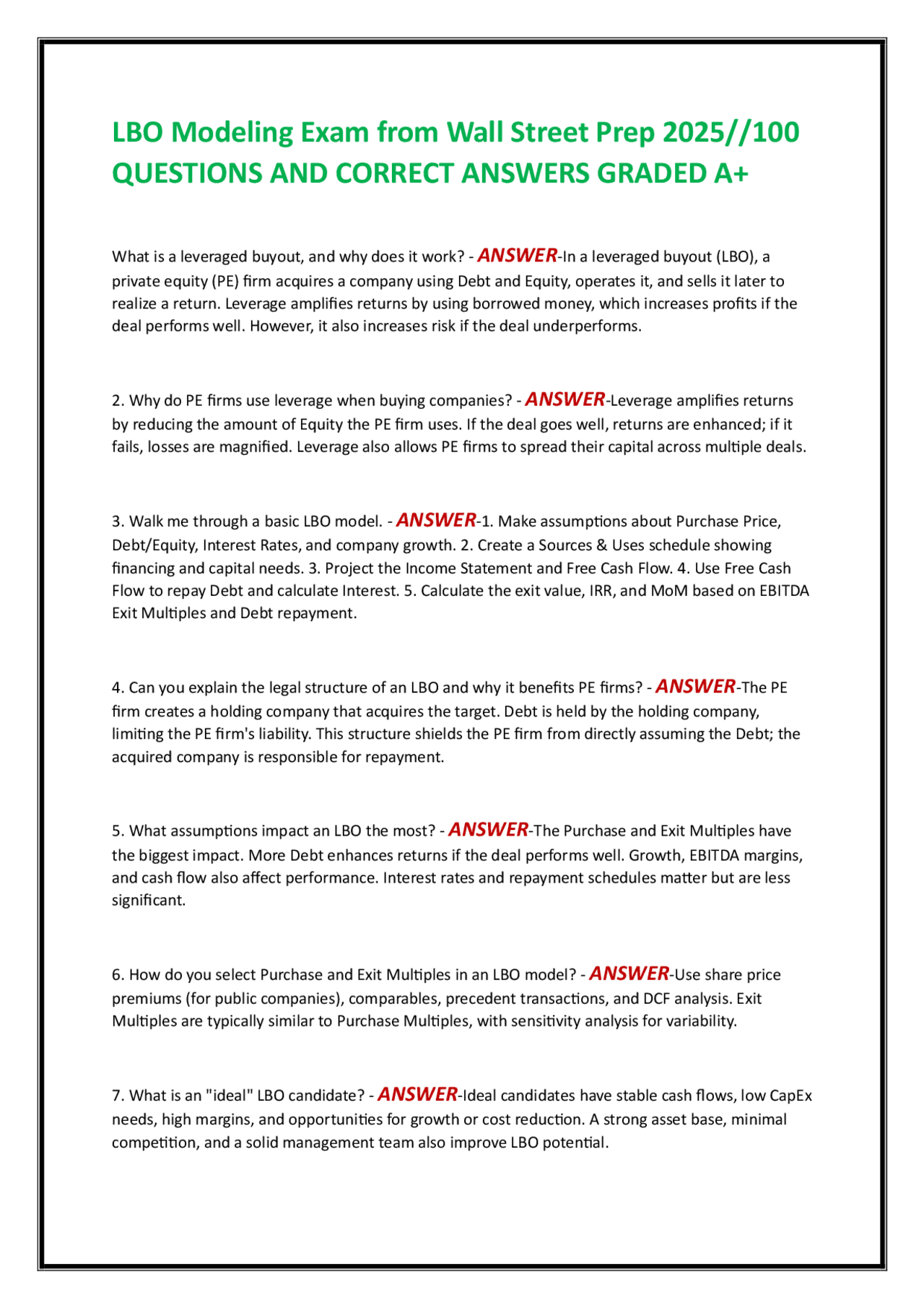 LBO Modeling Exam from Wall Street Prep 2025//100 QUESTIONS AND CORRECT ANSWERS GRADED A+

What is a leveraged buyout, and why does it work? - ANSWER-In a leveraged buyout (LBO), a private equity (PE) firm acquires a company using Debt and Equity, operates it, and sells it later to realize a return. Leverage amplifies returns by using borrowed money, which increases profits if the deal performs well. However, it also increases risk if the deal underperforms.

2. Why do PE firms use leverage when buying companies? - ANSWER-Leverage amplifies returns by reducing the amount of Equity the PE firm uses. If the deal goes well, returns are enhanced; if it fails, losses are magnified. Leverage also allows PE firms to spread their capital across multiple deals.

3. Walk me through a basic LBO model. - ANSWER-1. Make assumptions about Purchase Price, Debt/Equity, Interest Rates, and company growth. 2. Create a Sources & Uses schedule showing financing and capital needs. 3. Project the Income Statement and Free Cash Flow. 4. Use Free Cash Flow to repay Debt and calculate Interest. 5. Calculate the exit value, IRR, and MoM based on EBITDA Exit Multiples and Debt repayment.

4. Can you explain the legal structure of an LBO and why it benefits PE firms? - ANSWER-The PE firm creates a holding company that acquires the target. Debt is held by the holding company, limiting the PE firm's liability. This structure shields the PE firm from directly assuming the Debt; the acquired company is responsible for repayment.

5. What assumptions impact an LBO the most? - ANSWER-The Purchase and Exit Multiples have the biggest impact. More Debt enhances returns if the deal performs well. Growth, EBITDA margins, and cash flow also affect performance. Interest rates and repayment schedules matter but are less significant.

6. How do you select Purchase and Exit Multiples in an LBO model? - ANSWER-Use share price premiums (for public companies), comparables, precedent transactions, and DCF analysis. Exit Multiples are typically similar to Purchase Multiples, with sensitivity analysis for variability.

7. What is an "ideal" LBO candidate? - ANSWER-Ideal candidates have stable cash flows, low CapEx needs, high margins, and opportunities for growth or cost reduction. A strong asset base, minimal competition, and a solid management team also improve LBO potential.